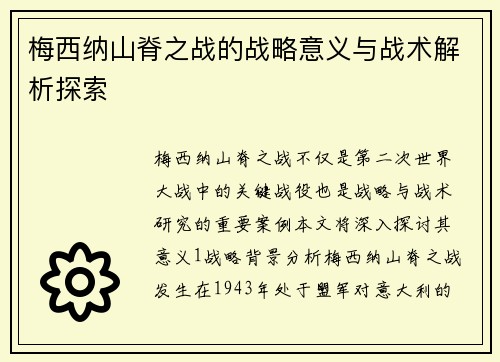 梅西纳山脊之战的战略意义与战术解析探索

梅西纳山脊之战不仅是第二次世界大战中的关键战役也是战略与战术研究的重要案例本文将深入探讨其意义1战略背景分析梅西纳山脊之战发生在1943年处于盟军对意大利的